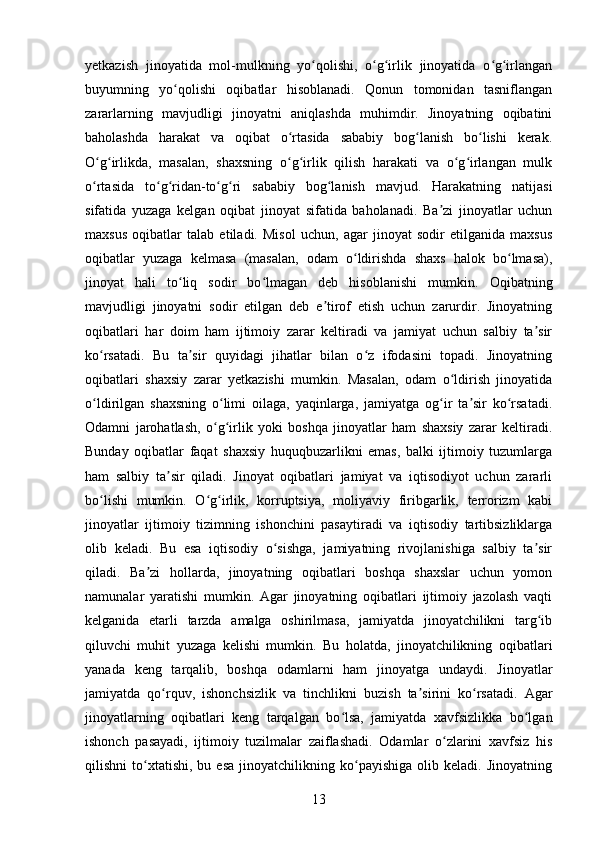 yetkazish jinoyatida mol-mulkning yo‘qolishi, o‘g‘irlik jinoyatida o‘g‘irlangan buyumning yo‘qolishi oqibatlar hisoblanadi. Qonun tomonidan tasniflangan zararlarning mavjudligi jinoyatni aniqlashda muhimdir. Jinoyatning oqibatini baholashda harakat va oqibat o‘rtasida sababiy bog‘lanish bo‘lishi kerak. O‘g‘irlikda, masalan, shaxsning o‘g‘irlik qilish harakati va o‘g‘irlangan mulk o‘rtasida to‘g‘ridan-to‘g‘ri sababiy bog‘lanish mavjud. Harakatning natijasi sifatida yuzaga kelgan oqibat jinoyat sifatida baholanadi. Ba’zi jinoyatlar uchun maxsus oqibatlar talab etiladi. Misol uchun, agar jinoyat sodir etilganida maxsus oqibatlar yuzaga kelmasa (masalan, odam o‘ldirishda shaxs halok bo‘lmasa), jinoyat hali to‘liq sodir bo‘lmagan deb hisoblanishi mumkin. Oqibatning mavjudligi jinoyatni sodir etilgan deb e’tirof etish uchun zarurdir. Jinoyatning oqibatlari har doim ham ijtimoiy zarar keltiradi va jamiyat uchun salbiy ta’sir ko‘rsatadi. Bu ta’sir quyidagi jihatlar bilan o‘z ifodasini topadi. Jinoyatning oqibatlari shaxsiy zarar yetkazishi mumkin. Masalan, odam o‘ldirish jinoyatida o‘ldirilgan shaxsning o‘limi oilaga, yaqinlarga, jamiyatga og‘ir ta’sir ko‘rsatadi. Odamni jarohatlash, o‘g‘irlik yoki boshqa jinoyatlar ham shaxsiy zarar keltiradi. Bunday oqibatlar faqat shaxsiy huquqbuzarlikni emas, balki ijtimoiy tuzumlarga ham salbiy ta’sir qiladi. Jinoyat oqibatlari jamiyat va iqtisodiyot uchun zararli bo‘lishi mumkin. O‘g‘irlik, korruptsiya, moliyaviy firibgarlik, terrorizm kabi jinoyatlar ijtimoiy tizimning ishonchini pasaytiradi va iqtisodiy tartibsizliklarga olib keladi. Bu esa iqtisodiy o‘sishga, jamiyatning rivojlanishiga salbiy ta’sir qiladi. Ba’zi hollarda, jinoyatning oqibatlari boshqa shaxslar uchun yomon namunalar yaratishi mumkin. Agar jinoyatning oqibatlari ijtimoiy jazolash vaqti kelganida etarli tarzda amalga oshirilmasa, jamiyatda jinoyatchilikni targ‘ib qiluvchi muhit yuzaga kelishi mumkin. Bu holatda, jinoyatchilikning oqibatlari yanada keng tarqalib, boshqa odamlarni ham jinoyatga undaydi. Jinoyatlar jamiyatda qo‘rquv, ishonchsizlik va tinchlikni buzish ta’sirini ko‘rsatadi. Agar jinoyatlarning oqibatlari keng tarqalgan bo‘lsa, jamiyatda xavfsizlikka bo‘lgan ishonch pasayadi, ijtimoiy tuzilmalar zaiflashadi. Odamlar o‘zlarini xavfsiz his qilishni to‘xtatishi, bu esa jinoyatchilikning ko‘payishiga olib keladi. Jinoyatning

13